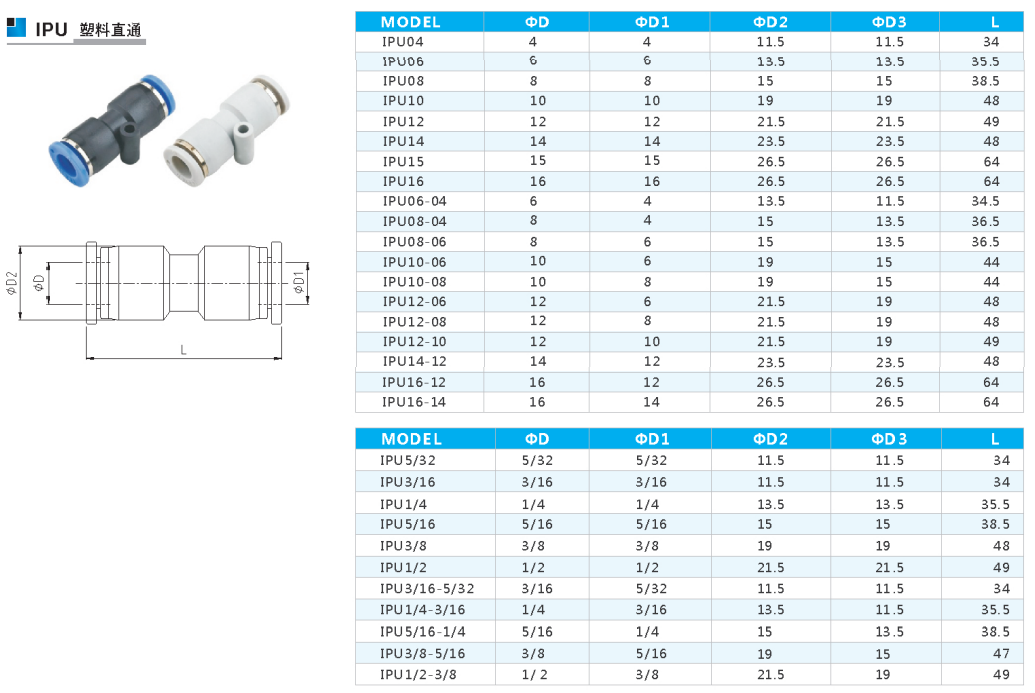 IPU 塑料直通

ΦD2
ΦD
ΦD1
L

| MODEL | ΦD | ΦD1 | ΦD2 | ΦD3 | L |
|---|---|---|---|---|---|
| IPU04 | 4 | 4 | 11.5 | 11.5 | 34 |
| IPU06 | 6 | 6 | 13.5 | 13.5 | 35.5 |
| IPU08 | 8 | 8 | 15 | 15 | 38.5 |
| IPU10 | 10 | 10 | 19 | 19 | 48 |
| IPU12 | 12 | 12 | 21.5 | 21.5 | 49 |
| IPU14 | 14 | 14 | 23.5 | 23.5 | 48 |
| IPU15 | 15 | 15 | 26.5 | 26.5 | 64 |
| IPU16 | 16 | 16 | 26.5 | 26.5 | 64 |
| IPU06-04 | 6 | 4 | 13.5 | 11.5 | 34.5 |
| IPU08-04 | 8 | 4 | 15 | 13.5 | 36.5 |
| IPU08-06 | 8 | 6 | 15 | 13.5 | 36.5 |
| IPU10-06 | 10 | 6 | 19 | 15 | 44 |
| IPU10-08 | 10 | 8 | 19 | 15 | 44 |
| IPU12-06 | 12 | 6 | 21.5 | 19 | 48 |
| IPU12-08 | 12 | 8 | 21.5 | 19 | 48 |
| IPU12-10 | 12 | 10 | 21.5 | 19 | 49 |
| IPU14-12 | 14 | 12 | 23.5 | 23.5 | 48 |
| IPU16-12 | 16 | 12 | 26.5 | 26.5 | 64 |
| IPU16-14 | 16 | 14 | 26.5 | 26.5 | 64 |

| MODEL | ΦD | ΦD1 | ΦD2 | ΦD3 | L |
|---|---|---|---|---|---|
| IPU5/32 | 5/32 | 5/32 | 11.5 | 11.5 | 34 |
| IPU3/16 | 3/16 | 3/16 | 11.5 | 11.5 | 34 |
| IPU1/4 | 1/4 | 1/4 | 13.5 | 13.5 | 35.5 |
| IPU5/16 | 5/16 | 5/16 | 15 | 15 | 38.5 |
| IPU3/8 | 3/8 | 3/8 | 19 | 19 | 48 |
| IPU1/2 | 1/2 | 1/2 | 21.5 | 21.5 | 49 |
| IPU3/16-5/32 | 3/16 | 5/32 | 11.5 | 11.5 | 34 |
| IPU1/4-3/16 | 1/4 | 3/16 | 13.5 | 11.5 | 35.5 |
| IPU5/16-1/4 | 5/16 | 1/4 | 15 | 13.5 | 38.5 |
| IPU3/8-5/16 | 3/8 | 5/16 | 19 | 15 | 47 |
| IPU1/2-3/8 | 1/ 2 | 3/8 | 21.5 | 19 | 49 |